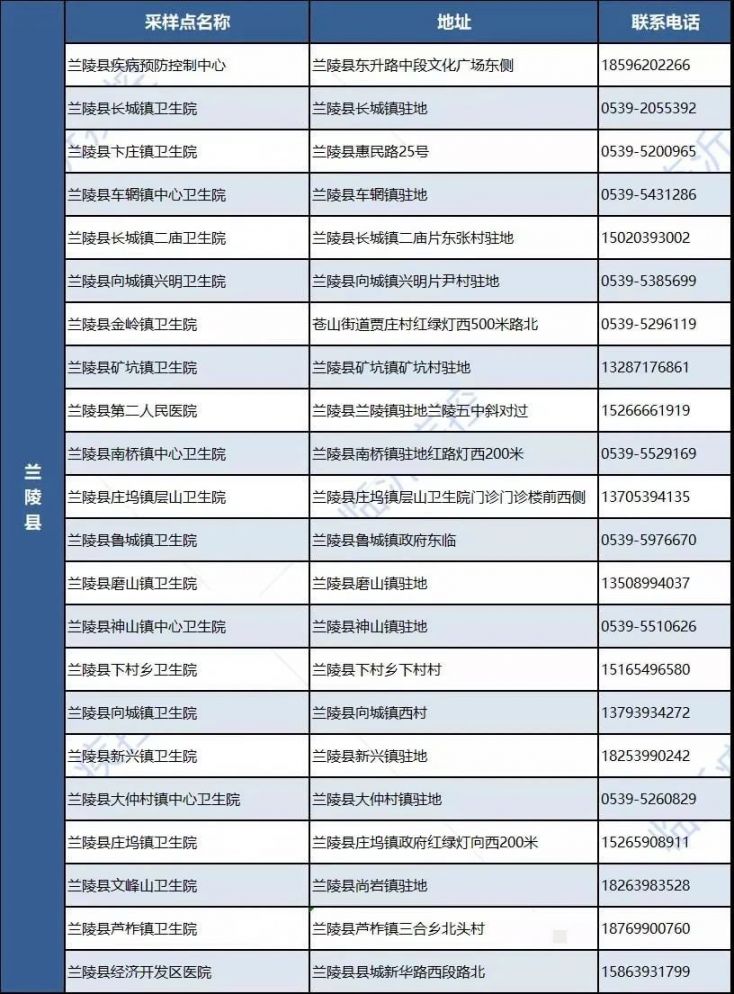 | | 采样点名称 | 地址 | 联系电话 |
|---|---|---|---|
| 兰陵县 | 兰陵县疾病预防控制中心 | 兰陵县东升路中段文化广场东侧 | 18596202266 |
| | 兰陵县长城镇卫生院 | 兰陵县长城镇驻地 | 0539-2055392 |
| | 兰陵县卞庄镇卫生院 | 兰陵县惠民路25号 | 0539-5200965 |
| | 兰陵县车辋镇中心卫生院 | 兰陵县车辋镇驻地 | 0539-5431286 |
| | 兰陵县长城镇二庙卫生院 | 兰陵县长城镇二庙片东张村驻地 | 15020393002 |
| | 兰陵县向城镇兴明卫生院 | 兰陵县向城镇兴明片尹村驻地 | 0539-5385699 |
| | 兰陵县金岭镇卫生院 | 苍山街道贾庄村红绿灯西500米路北 | 0539-5296119 |
| | 兰陵县矿坑镇卫生院 | 兰陵县矿坑镇矿坑村驻地 | 13287176861 |
| | 兰陵县第二人民医院 | 兰陵县兰陵镇驻地兰陵五中斜对过 | 15266661919 |
| | 兰陵县南桥镇中心卫生院 | 兰陵县南桥镇驻地红路灯西200米 | 0539-5529169 |
| | 兰陵县庄坞镇层山卫生院 | 兰陵县庄坞镇层山卫生院门诊门诊楼前西侧 | 13705394135 |
| | 兰陵县鲁城镇卫生院 | 兰陵县鲁城镇政府东临 | 0539-5976670 |
| | 兰陵县磨山镇卫生院 | 兰陵县磨山镇驻地 | 13508994037 |
| | 兰陵县神山镇中心卫生院 | 兰陵县神山镇驻地 | 0539-5510626 |
| | 兰陵县下村乡卫生院 | 兰陵县下村乡下村村 | 15165496580 |
| | 兰陵县向城镇卫生院 | 兰陵县向城镇西村 | 13793934272 |
| | 兰陵县新兴镇卫生院 | 兰陵县新兴镇驻地 | 18253990242 |
| | 兰陵县大仲村镇中心卫生院 | 兰陵县大仲村镇驻地 | 0539-5260829 |
| | 兰陵县庄坞镇卫生院 | 兰陵县庄坞镇政府红绿灯向西200米 | 15265908911 |
| | 兰陵县文峰山卫生院 | 兰陵县尚岩镇驻地 | 18263983528 |
| | 兰陵县芦柞镇卫生院 | 兰陵县芦柞镇三合乡北头村 | 18769900760 |
| | 兰陵县经济开发区医院 | 兰陵县县城新华路西段路北 | 15863931799 |